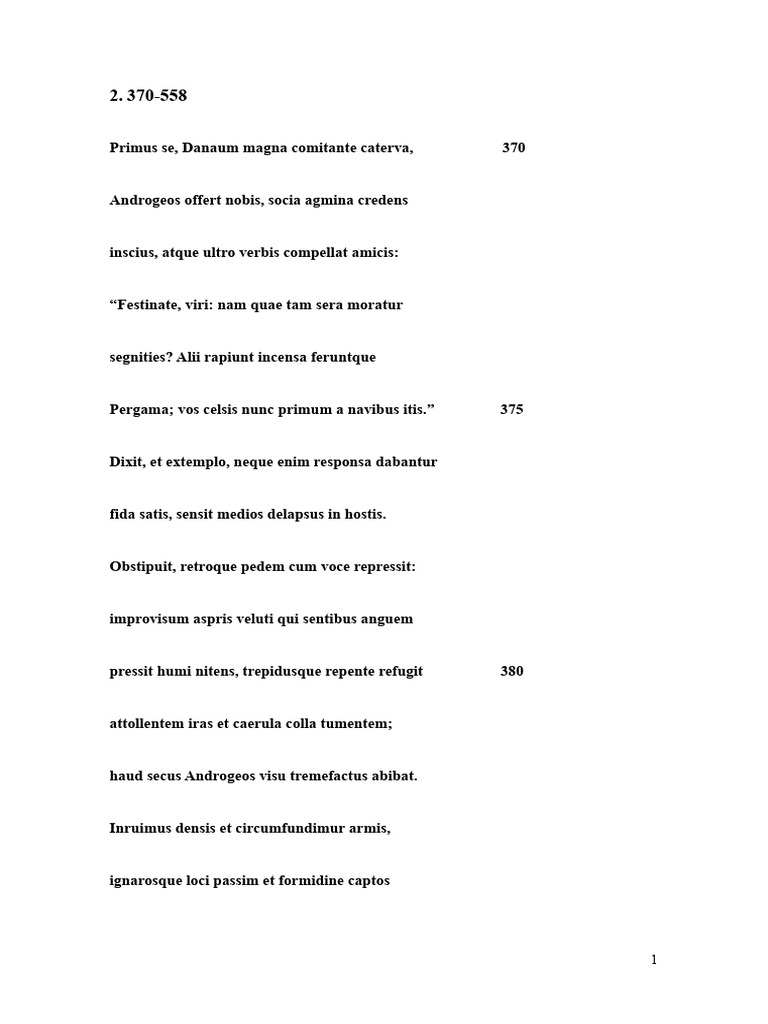 2. 370-558

Primus se, Danaum magna comitante caterva, 370

Androgeos offert nobis, socia agmina credens

inscius, atque ultro verbis compellat amicis:

“Festinate, viri: nam quae tam sera moratur

segnities? Alii rapiunt incensa feruntque

Pergama; vos celsis nunc primum a navibus itis.” 375

Dixit, et extemplo, neque enim responsa dabantur

fida satis, sensit medios delapsus in hostis.

Obstipuit, retroque pedem cum voce repressit:

improvisum aspris veluti qui sentibus anguem

pressit humi nitens, trepidusque repente refugit 380

attollentem iras et caerula colla tumentem;

haud secus Androgeos visu tremefactus abibat.

Inruimus densis et circumfundimur armis,

ignarosque loci passim et formidine captos

1